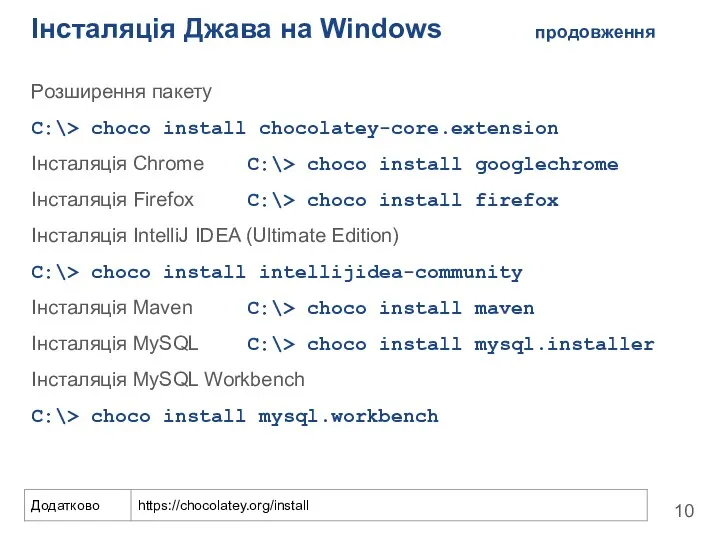 Інсталяція Джава на Windows продовження

Розширення пакету

C:\> choco install chocolatey-core.extension

Інсталяція Chrome C:\> choco install googlechrome

Інсталяція Firefox C:\> choco install firefox

Інсталяція IntelliJ IDEA (Ultimate Edition)

C:\> choco install intellijidea-community

Інсталяція Maven C:\> choco install maven

Інсталяція MySQL C:\> choco install mysql.installer

Інсталяція MySQL Workbench

C:\> choco install mysql.workbench

| Додатково | https://chocolatey.org/install |
|---|---|

10